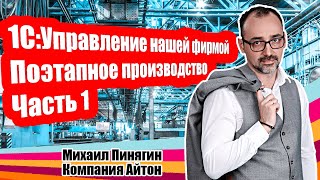 1С:Управление нашей фирмой
Поэтапное производство
Часть 1

Михаил Пинягин
Компания Айтон